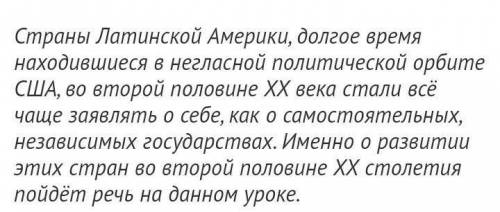 Страны Латинской Америки, долгое время находившиеся в негласной политической орбите США, во второй половине XX века стали всё чаще заявлять о себе, как о самостоятельных, независимых государствах. Именно о развитии этих стран во второй половине XX столетия пойдёт речь на данном уроке.